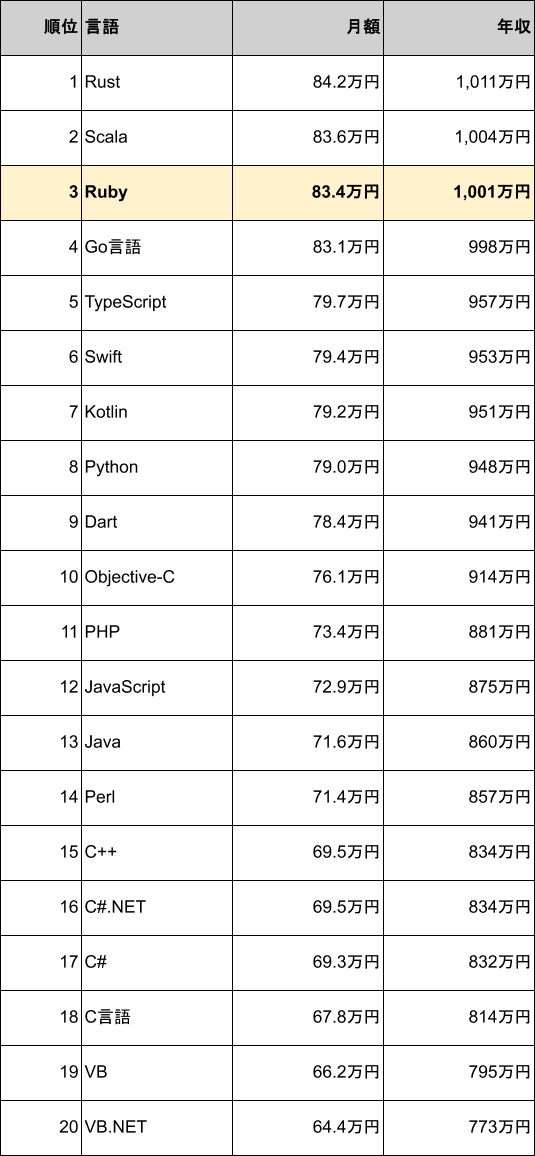 | 順位 | 言語 | 月額 | 年収 |
|---|---|---|---|
| 1 | Rust | 84.2万円 | 1,011万円 |
| 2 | Scala | 83.6万円 | 1,004万円 |
| 3 | Ruby | 83.4万円 | 1,001万円 |
| 4 | Go言語 | 83.1万円 | 998万円 |
| 5 | TypeScript | 79.7万円 | 957万円 |
| 6 | Swift | 79.4万円 | 953万円 |
| 7 | Kotlin | 79.2万円 | 951万円 |
| 8 | Python | 79.0万円 | 948万円 |
| 9 | Dart | 78.4万円 | 941万円 |
| 10 | Objective-C | 76.1万円 | 914万円 |
| 11 | PHP | 73.4万円 | 881万円 |
| 12 | JavaScript | 72.9万円 | 875万円 |
| 13 | Java | 71.6万円 | 860万円 |
| 14 | Perl | 71.4万円 | 857万円 |
| 15 | C++ | 69.5万円 | 834万円 |
| 16 | C#.NET | 69.5万円 | 834万円 |
| 17 | C# | 69.3万円 | 832万円 |
| 18 | C言語 | 67.8万円 | 814万円 |
| 19 | VB | 66.2万円 | 795万円 |
| 20 | VB.NET | 64.4万円 | 773万円 |